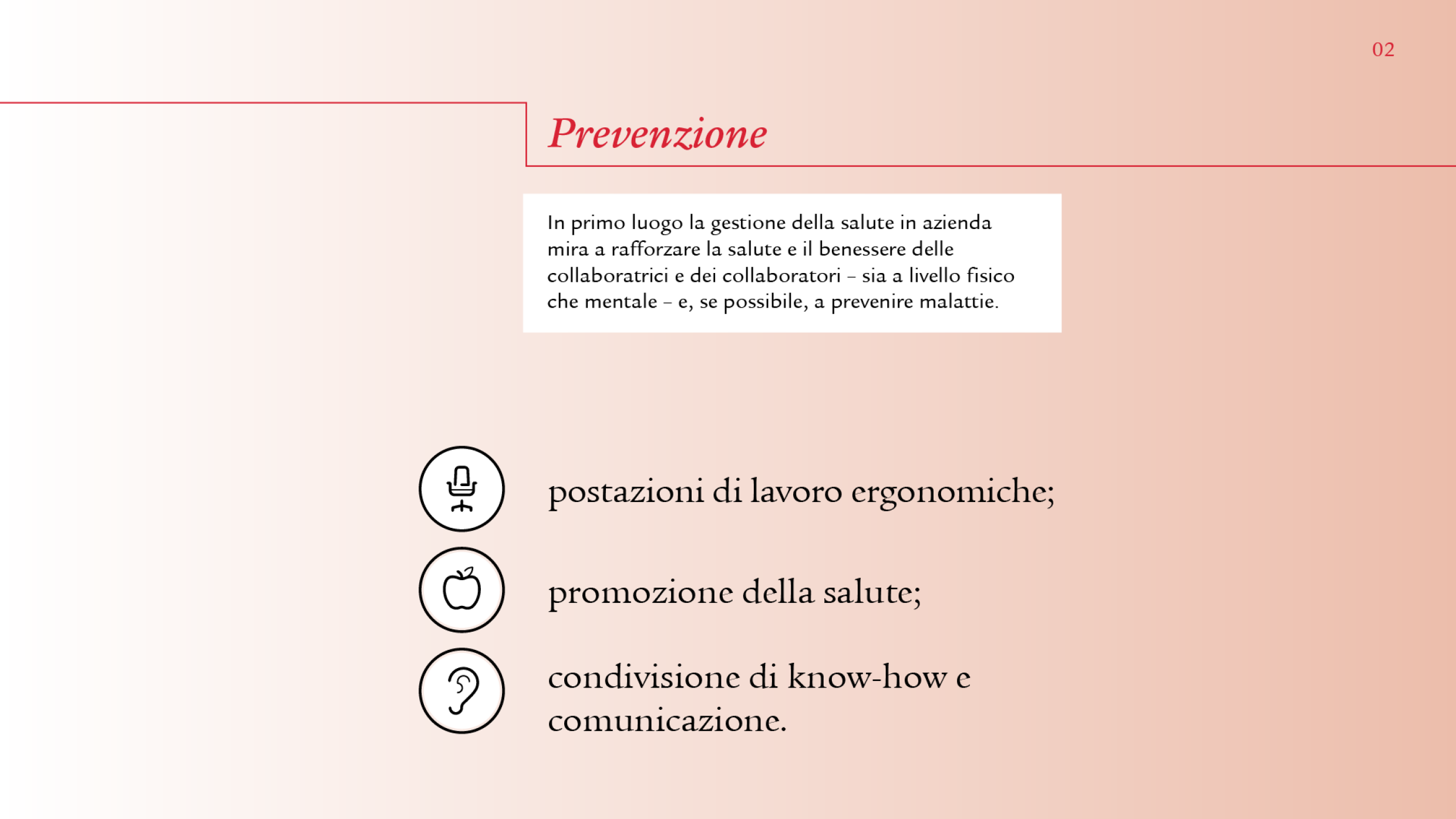 02

Prevenzione

In primo luogo la gestione della salute in azienda mira a rafforzare la salute e il benessere delle collaboratrici e dei collaboratori – sia a livello fisico che mentale – e, se possibile, a prevenire malattie.

postazioni di lavoro ergonomiche;

promozione della salute;

condivisione di know-how e comunicazione.